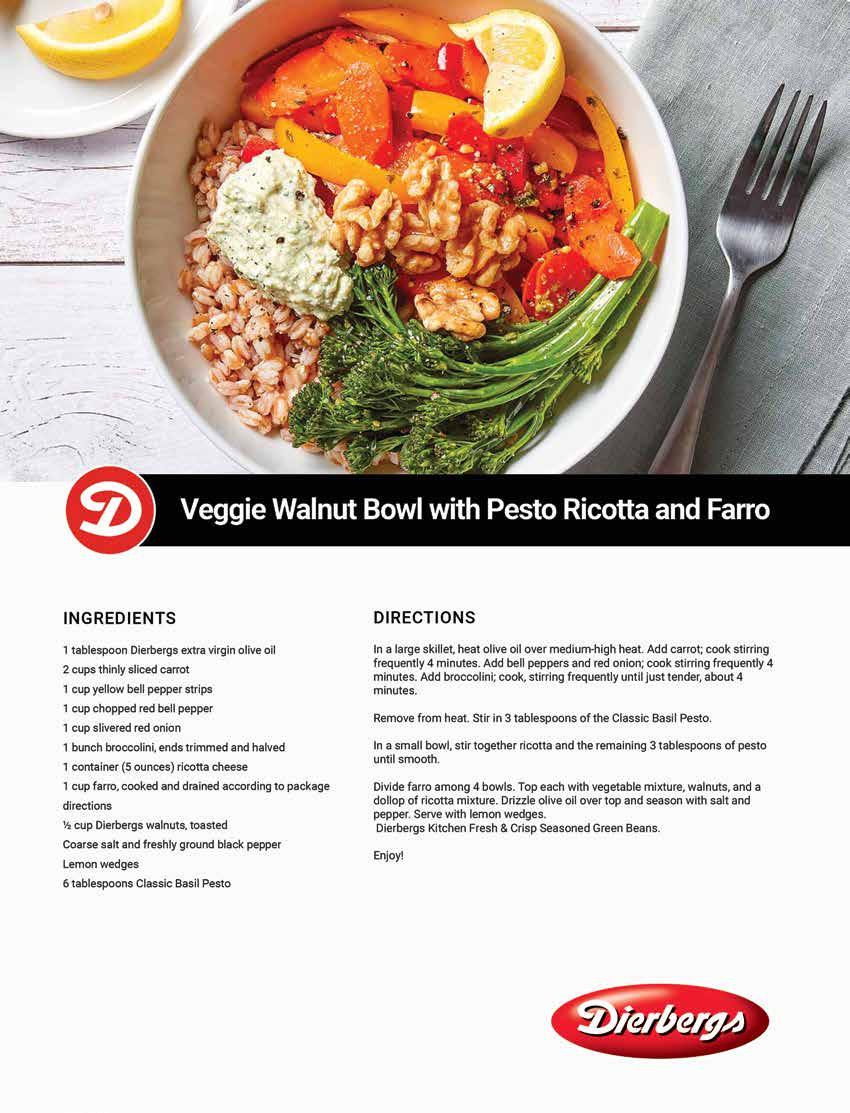 D

Veggie Walnut Bowl with Pesto Ricotta and Farro

INGREDIENTS

1 tablespoon Dierbergs extra virgin olive oil
2 cups thinly sliced carrot
1 cup yellow bell pepper strips
1 cup chopped red bell pepper
1 cup slivered red onion
1 bunch broccolini, ends trimmed and halved
1 container (5 ounces) ricotta cheese
1 cup farro, cooked and drained according to package directions
½ cup Dierbergs walnuts, toasted
Coarse salt and freshly ground black pepper
Lemon wedges
6 tablespoons Classic Basil Pesto

DIRECTIONS

In a large skillet, heat olive oil over medium-high heat. Add carrot; cook stirring frequently 4 minutes. Add bell peppers and red onion; cook stirring frequently 4 minutes. Add broccolini; cook, stirring frequently until just tender, about 4 minutes.

Remove from heat. Stir in 3 tablespoons of the Classic Basil Pesto.

In a small bowl, stir together ricotta and the remaining 3 tablespoons of pesto until smooth.

Divide farro among 4 bowls. Top each with vegetable mixture, walnuts, and a dollop of ricotta mixture. Drizzle olive oil over top and season with salt and pepper. Serve with lemon wedges.
Dierbergs Kitchen Fresh & Crisp Seasoned Green Beans.

Enjoy!

Dierbergs